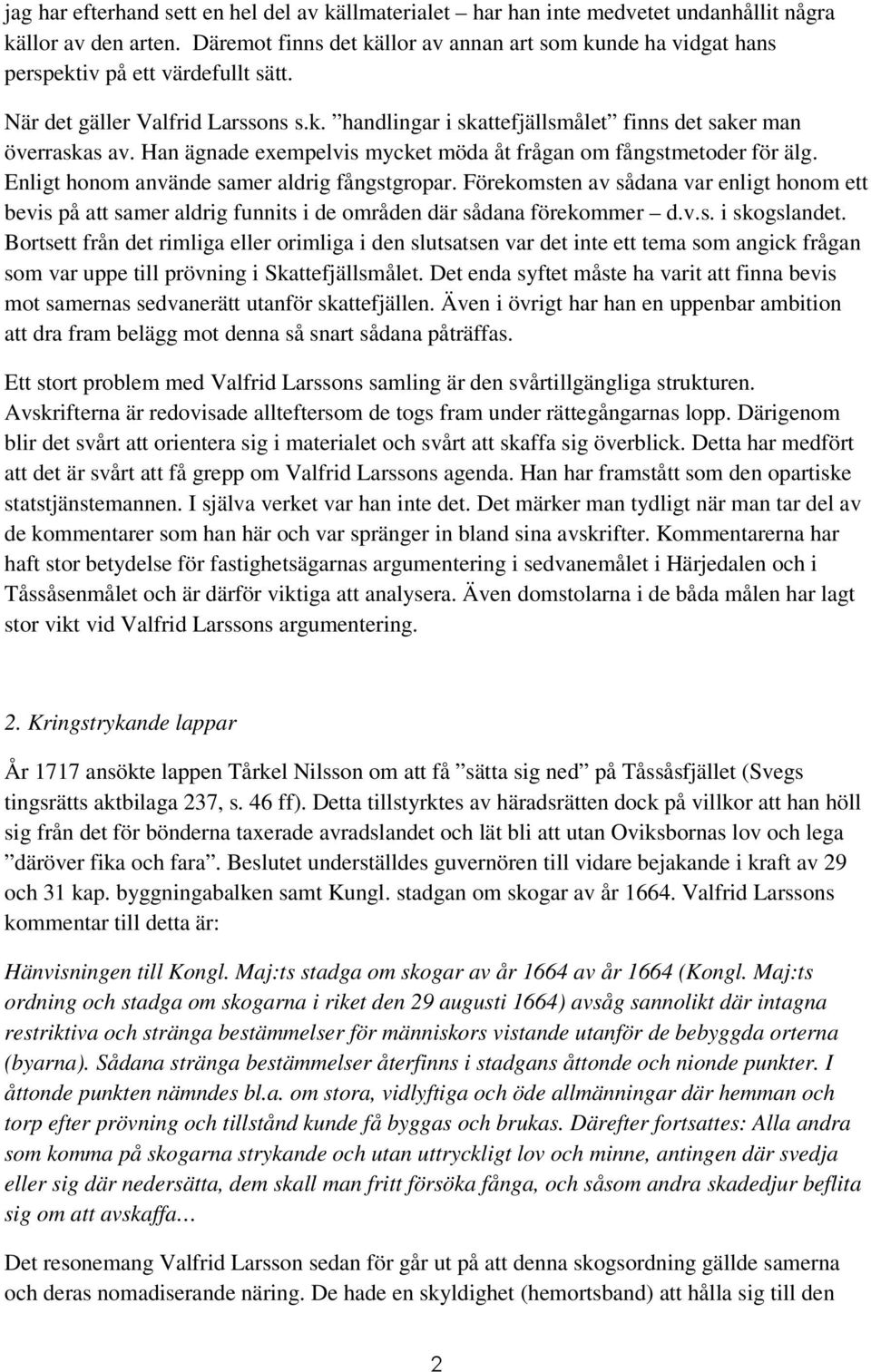 jag har efterhand sett en hel del av källmaterialet – har han inte medvetet undanhållit några källor av den arten. Däremot finns det källor av annan art som kunde ha vidgat hans perspektiv på ett värdefullt sätt.

När det gäller Valfrid Larssons s.k. ”handlingar i skattefjällsmålet” finns det saker man överraskas av. Han ägnade exempelvis mycket möda åt frågan om fångstmetoder för älg. Enligt honom använde samer aldrig fångstgropar. Förekomsten av sådana var enligt honom ett bevis på att samer aldrig funnits i de områden där sådana förekommer – d.v.s. i skogslandet. Bortsett från det rimliga eller orimliga i den slutsatsen var det inte ett tema som angick frågan som var uppe till prövning i Skattefjällsmålet. Det enda syftet måste ha varit att finna bevis mot samernas sedvanerätt utanför skattefjällen. Även i övrigt har han en uppenbar ambition att dra fram belägg mot denna så snart sådana påträffas.

Ett stort problem med Valfrid Larssons samling är den svårtillgängliga strukturen. Avskrifterna är redovisade allteftersom de togs fram under rättegångarnas lopp. Därigenom blir det svårt att orientera sig i materialet och svårt att skaffa sig överblick. Detta har medfört att det är svårt att få grepp om Valfrid Larssons agenda. Han har framstått som den opartiske statstjänstemannen. I själva verket var han inte det. Det märker man tydligt när man tar del av de kommentarer som han här och var spränger in bland sina avskrifter. Kommentarerna har haft stor betydelse för fastighetsägarnas argumentering i sedvanemålet i Härjedalen och i Tåssåsenmålet och är därför viktiga att analysera. Även domstolarna i de båda målen har lagt stor vikt vid Valfrid Larssons argumentering.

2. Kringstrykande lappar

År 1717 ansökte lappen Tårkel Nilsson om att få ”sätta sig ned” på Tåssåsfjället (Svegs tingsrätts aktbilaga 237, s. 46 ff). Detta tillstyrktes av häradsrätten dock på villkor att han höll sig från det för bönderna taxerade avradslandet och lät bli att utan Oviksbornas lov och lega ”däröver fika och fara”. Beslutet underställdes guvernören till vidare bejakande i kraft av 29 och 31 kap. byggningabalken samt Kungl. stadgan om skogar av år 1664. Valfrid Larssons kommentar till detta är:

Hänvisningen till Kongl. Maj:ts stadga om skogar av år 1664 av år 1664 (Kongl. Maj:ts ordning och stadga om skogarna i riket den 29 augusti 1664) avsåg sannolikt där intagna restriktiva och stränga bestämmelser för människors vistande utanför de bebyggda orterna (byarna). Sådana stränga bestämmelser återfinns i stadgans åttonde och nionde punkter. I åttonde punkten nämndes bl.a. om stora, vidlyftiga och öde allmänningar där hemman och torp efter prövning och tillstånd kunde få byggas och brukas. Därefter fortsattes: Alla andra som komma på skogarna strykande och utan uttryckligt lov och minne, antingen där svedja eller sig där nedersätta, dem skall man fritt försöka fånga, och såsom andra skadedjur beflita sig om att avskaffa…

Det resonemang Valfrid Larsson sedan för går ut på att denna skogsordning gällde samerna och deras nomadiserande näring. De hade en skyldighet (hemortsband) att hålla sig till den

2